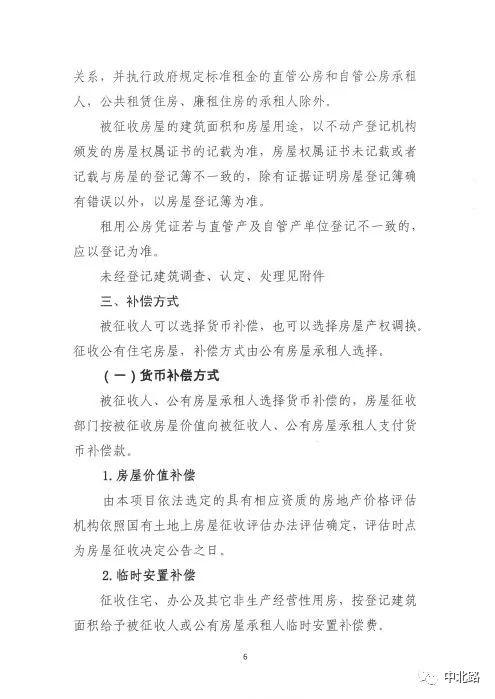 关系，并执行政府规定标准租金的直管公房和自管公房承租人，公共租赁住房、廉租住房的承租人除外。

被征收房屋的建筑面积和房屋用途，以不动产登记机构颁发的房屋权属证书的记载为准，房屋权属证书未记载或者记载与房屋的登记簿不一致的，除有证据证明房屋登记簿确有错误以外，以房屋登记簿为准。

租用公房凭证若与直管产及自管产单位登记不一致的，应以登记为准。

未经登记建筑调查、认定、处理见附件

三、补偿方式

被征收人可以选择货币补偿，也可以选择房屋产权调换。征收公有住宅房屋，补偿方式由公有房屋承租人选择。

（一）货币补偿方式

被征收人、公有房屋承租人选择货币补偿的，房屋征收部门按被征收房屋价值向被征收人、公有房屋承租人支付货币补偿款。

1. 房屋价值补偿

由本项目依法选定的具有相应资质的房地产价格评估机构依照国有土地上房屋征收评估办法评估确定，评估时点为房屋征收决定公告之日。

2. 临时安置补偿

征收住宅、办公及其它非生产经营性用房，按登记建筑面积给予被征收人或公有房屋承租人临时安置补偿费。

6

中北路